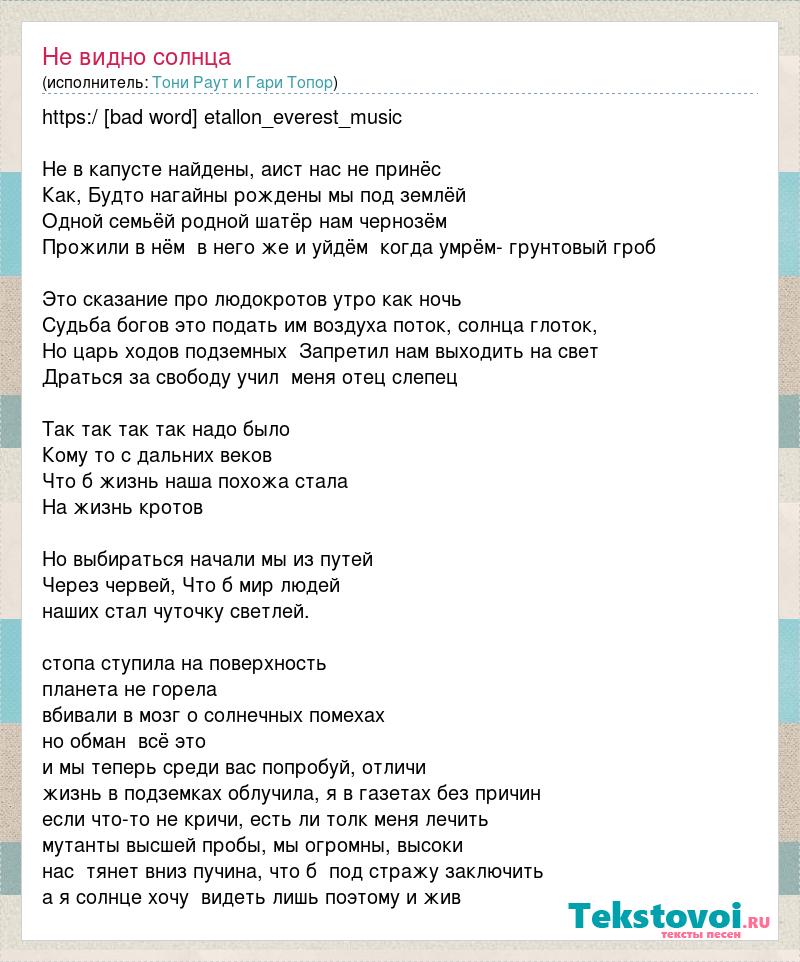 Не видно солнца
(исполнитель: Тони Раут и Гари Топор)

https:/ [bad word] etallon_everest_music

Не в капусте найдены, аист нас не принёс
Как, Будто нагайны рождены мы под землёй
Одной семьёй родной шатёр нам чернозём
Прожили в нём в него же и уйдём когда умрём- грунтовый гроб

Это сказание про людокротов утро как ночь
Судьба богов это подать им воздуха поток, солнца глоток,
Но царь ходов подземных Запретил нам выходить на свет
Драться за свободу учил меня отец слепец

Так так так так надо было
Кому то с дальних веков
Что б жизнь наша похожа стала
На жизнь кротов

Но выбираться начали мы из путей
Через червей, Что б мир людей
наших стал чуточку светлей.

стопа ступила на поверхность
планета не горела
вбивали в мозг о солнечных помехах
но обман всё это
и мы теперь среди вас попробуй, отличи
жизнь в подземках облучила, я в газетах без причин
если что-то не кричи, есть ли толк меня лечить
мутанты высшей пробы, мы огромны, высоки
нас тянет вниз пучина, что б под стражу заключить
а я солнце хочу видеть лишь поэтому и жив

Tekstovoi.ru
тексты песен